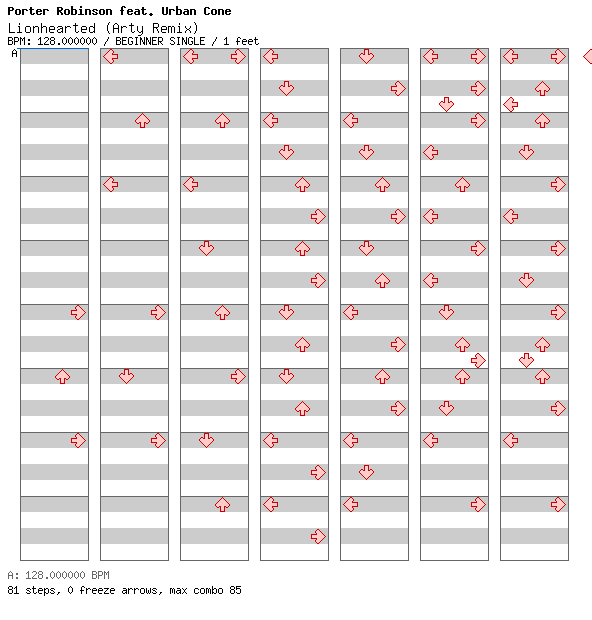 Porter Robinson feat. Urban Cone
Lionhearted (Arty Remix)
BPM: 128.000000 / BEGINNER SINGLE / 1 feet
A

A: 128.000000 BPM
81 steps, 0 freeze arrows, max combo 85